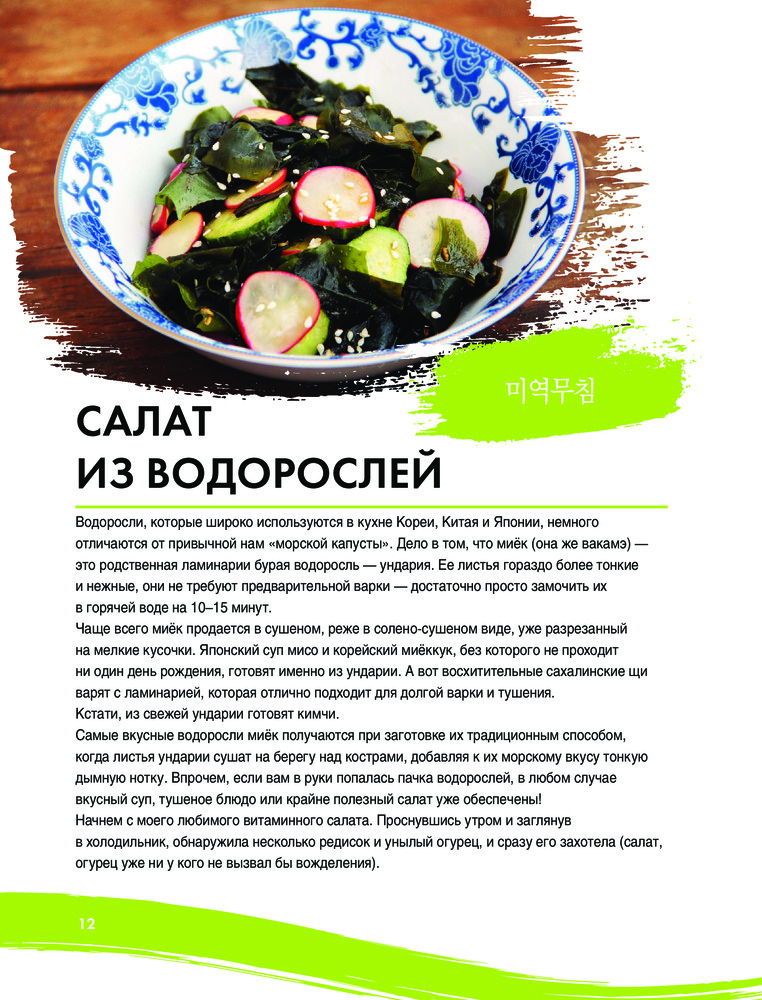 미역무침

САЛАТ
ИЗ ВОДОРОСЛЕЙ

Водоросли, которые широко используются в кухне Кореи, Китая и Японии, немного отличаются от привычной нам «морской капусты». Дело в том, что миёк (она же вакамэ) — это родственная ламинарии бурая водоросль — ундария. Ее листья гораздо более тонкие и нежные, они не требуют предварительной варки — достаточно просто замочить их в горячей воде на 10–15 минут.
Чаще всего миёк продается в сушеном, реже в солено-сушеном виде, уже разрезанный на мелкие кусочки. Японский суп мисо и корейский миёккук, без которого не проходит ни один день рождения, готовят именно из ундарии. А вот восхитительные сахалинские щи варят с ламинарией, которая отлично подходит для долгой варки и тушения.
Кстати, из свежей ундарии готовят кимчи.
Самые вкусные водоросли миёк получаются при заготовке их традиционным способом, когда листья ундарии сушат на берегу над кострами, добавляя к их морскому вкусу тонкую дымную нотку. Впрочем, если вам в руки попалась пачка водорослей, в любом случае вкусный суп, тушеное блюдо или крайне полезный салат уже обеспечены!
Начнем с моего любимого витаминного салата. Проснувшись утром и заглянув в холодильник, обнаружила несколько редисок и унылый огурец, и сразу его захотела (салат, огурец уже ни у кого не вызвал бы вожделения).

12